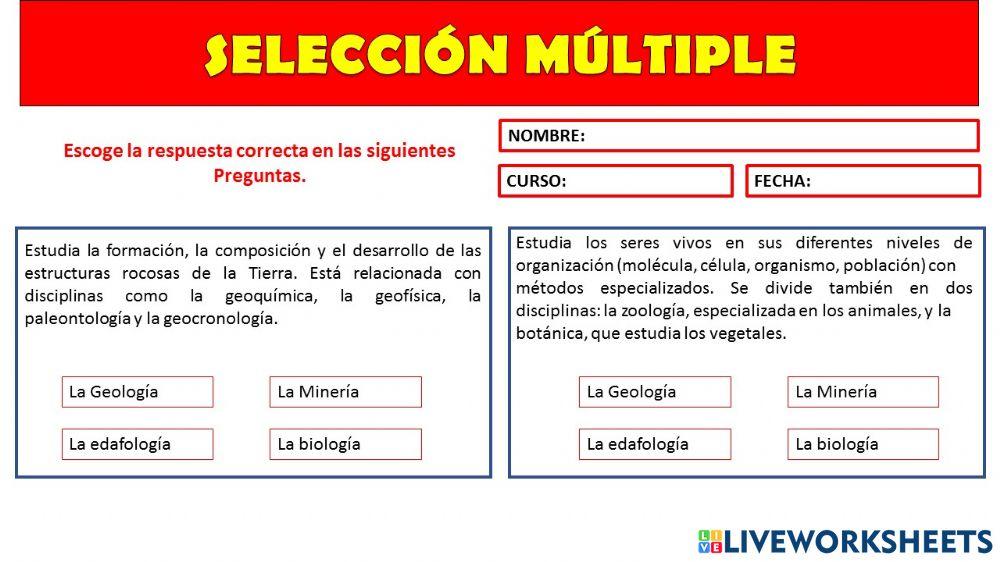 SELECCIÓN MÚLTIPLE

Escoge la respuesta correcta en las siguientes Preguntas.

NOMBRE:

CURSO:

FECHA:

Estudia la formación, la composición y el desarrollo de las estructuras rocosas de la Tierra. Está relacionada con disciplinas como la geoquímica, la geofísica, la paleontología y la geocronología.

La Geología

La Minería

La edafología

La biología

Estudia los seres vivos en sus diferentes niveles de organización (molécula, célula, organismo, población) con métodos especializados. Se divide también en dos disciplinas: la zoología, especializada en los animales, y la botánica, que estudia los vegetales.

La Geología

La Minería

La edafología

La biología

LIVEWORKSHEETS